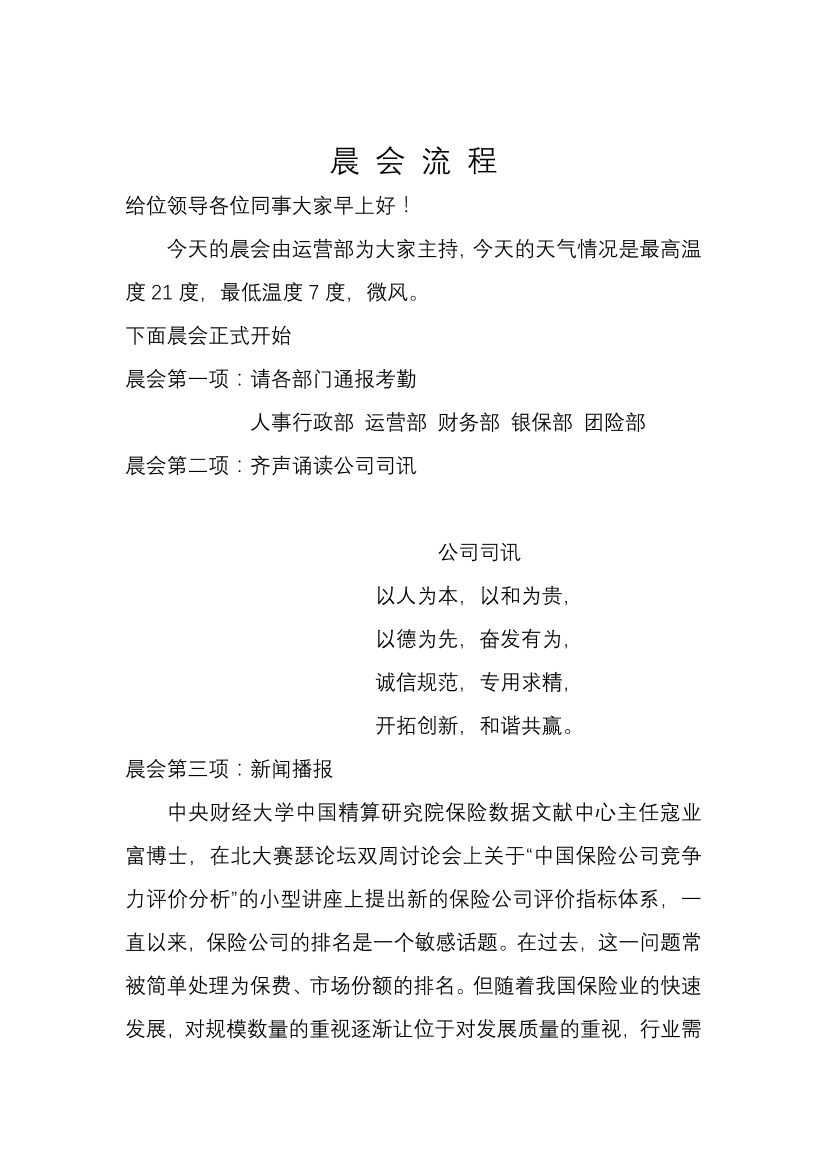 晨 会 流 程

给位领导各位同事大家早上好！

今天的晨会由运营部为大家主持，今天的天气情况是最高温度 21 度，最低温度 7 度，微风。

下面晨会正式开始

晨会第一项：请各部门通报考勤

人事行政部 运营部 财务部 银保部 团险部

晨会第二项：齐声诵读公司司讯

公司司讯

以人为本，以和为贵，

以德为先，奋发有为，

诚信规范，专用求精，

开拓创新，和谐共赢。

晨会第三项：新闻播报

中央财经大学中国精算研究院保险数据文献中心主任寇业富博士，在北大赛瑟论坛双周讨论会上关于“中国保险公司竞争力评价分析”的小型讲座上提出新的保险公司评价指标体系，一直以来，保险公司的排名是一个敏感话题。在过去，这一问题常被简单处理为保费、市场份额的排名。但随着我国保险业的快速发展，对规模数量的重视逐渐让位于对发展质量的重视，行业需